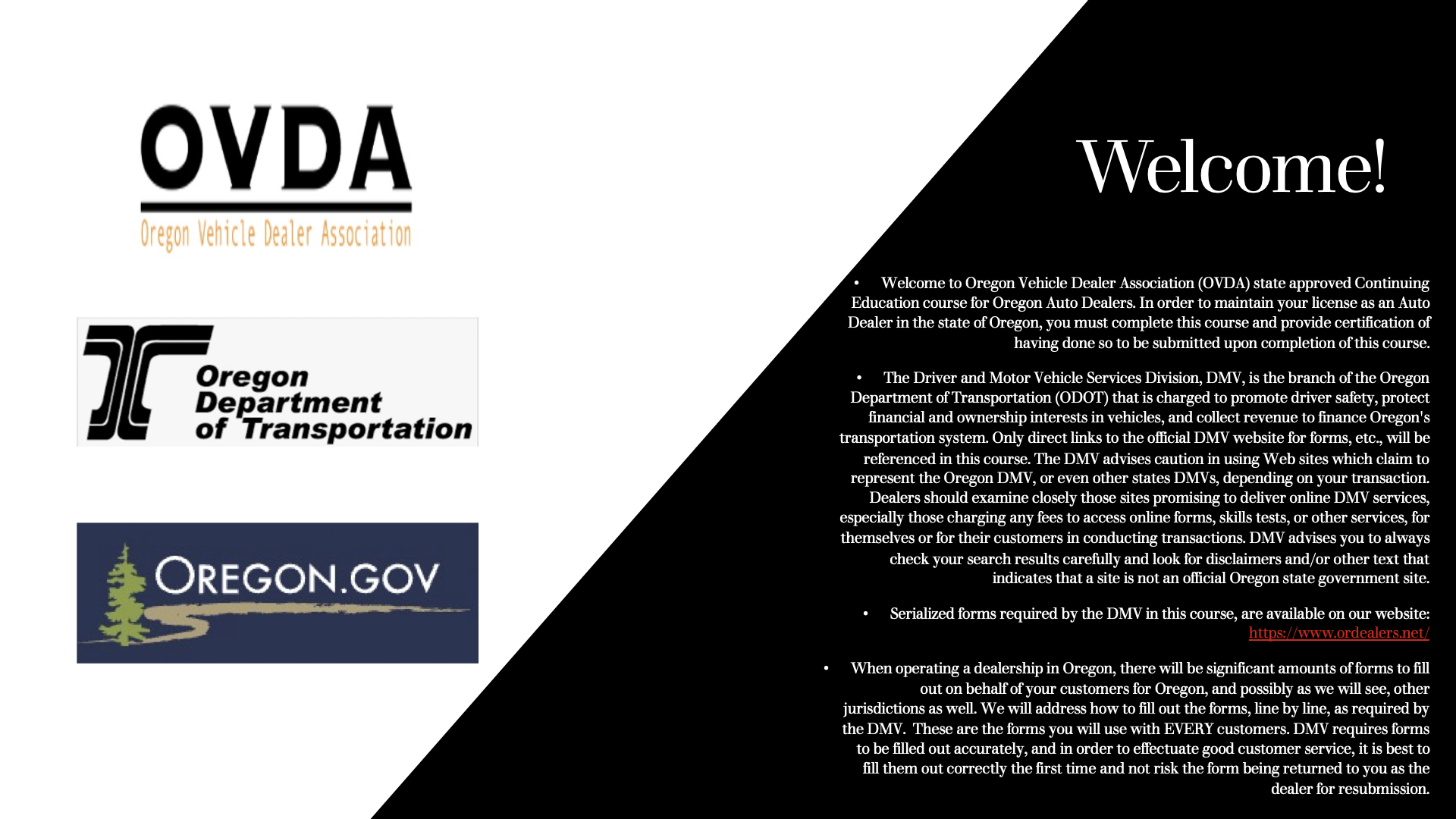 OVDA
Oregon Vehicle Dealer Association

Oregon Department of Transportation

OREGON.GOV

Welcome!

• Welcome to Oregon Vehicle Dealer Association (OVDA) state approved Continuing Education course for Oregon Auto Dealers. In order to maintain your license as an Auto Dealer in the state of Oregon, you must complete this course and provide certification of having done so to be submitted upon completion of this course.

• The Driver and Motor Vehicle Services Division, DMV, is the branch of the Oregon Department of Transportation (ODOT) that is charged to promote driver safety, protect financial and ownership interests in vehicles, and collect revenue to finance Oregon's transportation system. Only direct links to the official DMV website for forms, etc., will be referenced in this course. The DMV advises caution in using Web sites which claim to represent the Oregon DMV, or even other states DMVs, depending on your transaction. Dealers should examine closely those sites promising to deliver online DMV services, especially those charging any fees to access online forms, skills tests, or other services, for themselves or for their customers in conducting transactions. DMV advises you to always check your search results carefully and look for disclaimers and/or other text that indicates that a site is not an official Oregon state government site.

• Serialized forms required by the DMV in this course, are available on our website: https://www.ordealers.net/

• When operating a dealership in Oregon, there will be significant amounts of forms to fill out on behalf of your customers for Oregon, and possibly as we will see, other jurisdictions as well. We will address how to fill out the forms, line by line, as required by the DMV. These are the forms you will use with EVERY customers. DMV requires forms to be filled out accurately, and in order to effectuate good customer service, it is best to fill them out correctly the first time and not risk the form being returned to you as the dealer for resubmission.